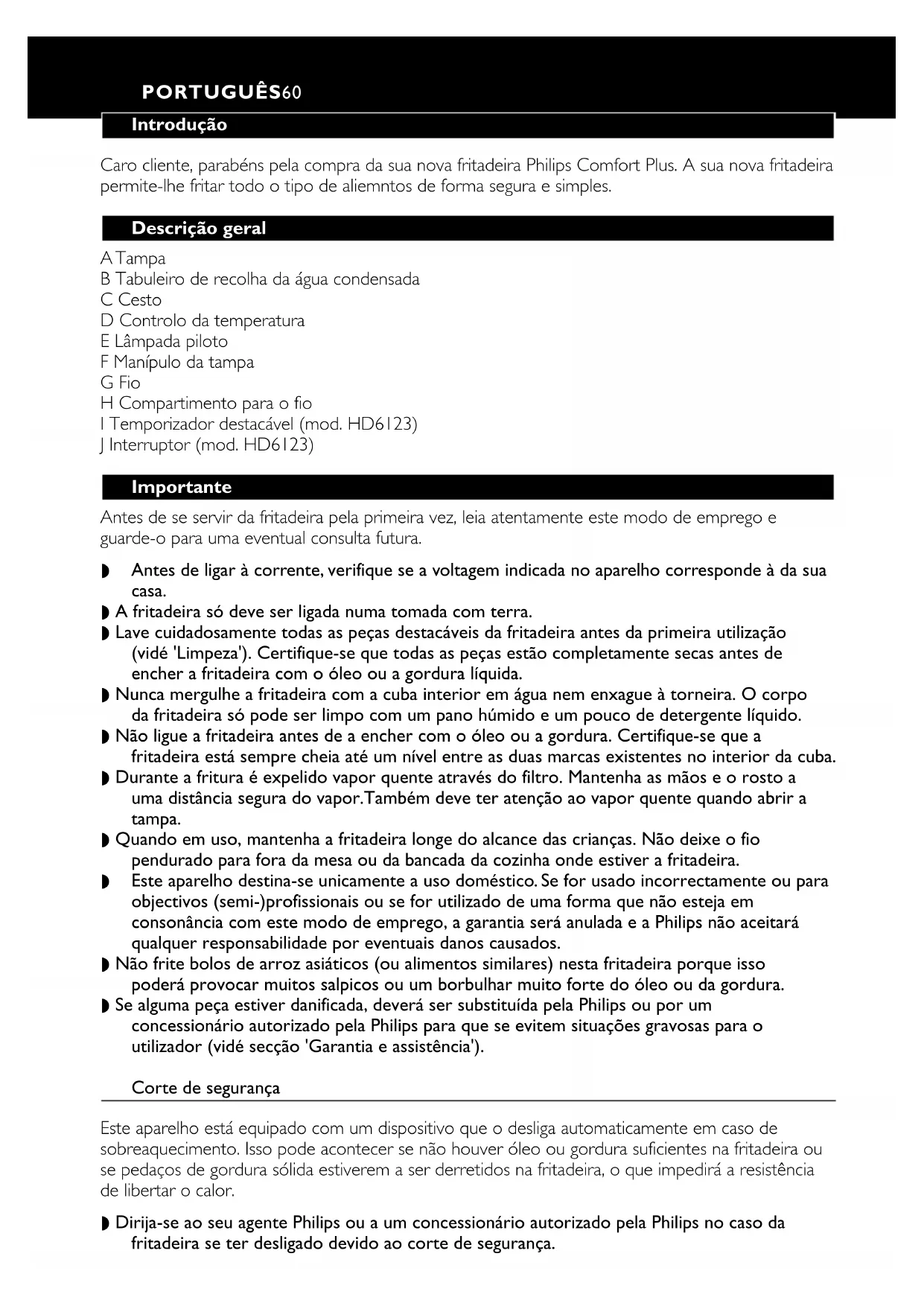 PORTUGUÊS60

Introdução

Caro cliente, parabéns pela compra da sua nova fritadeira Philips Comfort Plus. A sua nova fritadeira permite-lhe fritar todo o tipo de aliemntos de forma segura e simples.

Descrição geral

A Tampa
B Tabuleiro de recolha da água condensada
C Cesto
D Controlo da temperatura
E Lâmpada piloto
F Manípulo da tampa
G Fio
H Compartimento para o fio
I Temporizador destacável (mod. HD6123)
J Interruptor (mod. HD6123)

Importante

Antes de se servir da fritadeira pela primeira vez, leia atentamente este modo de emprego e guarde-o para uma eventual consulta futura.

◗ Antes de ligar à corrente, verifique se a voltagem indicada no aparelho corresponde à da sua casa.
◗ A fritadeira só deve ser ligada numa tomada com terra.
◗ Lave cuidadosamente todas as peças destacáveis da fritadeira antes da primeira utilização (vidé 'Limpeza'). Certifique-se que todas as peças estão completamente secas antes de encher a fritadeira com o óleo ou a gordura líquida.
◗ Nunca mergulhe a fritadeira com a cuba interior em água nem enxague à torneira. O corpo da fritadeira só pode ser limpo com um pano húmido e um pouco de detergente líquido.
◗ Não ligue a fritadeira antes de a encher com o óleo ou a gordura. Certifique-se que a fritadeira está sempre cheia até um nível entre as duas marcas existentes no interior da cuba.
◗ Durante a fritura é expelido vapor quente através do filtro. Mantenha as mãos e o rosto a uma distância segura do vapor.Também deve ter atenção ao vapor quente quando abrir a tampa.
◗ Quando em uso, mantenha a fritadeira longe do alcance das crianças. Não deixe o fio pendurado para fora da mesa ou da bancada da cozinha onde estiver a fritadeira.
◗ Este aparelho destina-se unicamente a uso doméstico. Se for usado incorrectamente ou para objectivos (semi-)profissionais ou se for utilizado de uma forma que não esteja em consonância com este modo de emprego, a garantia será anulada e a Philips não aceitará qualquer responsabilidade por eventuais danos causados.
◗ Não frite bolos de arroz asiáticos (ou alimentos similares) nesta fritadeira porque isso poderá provocar muitos salpicos ou um borbulhar muito forte do óleo ou da gordura.
◗ Se alguma peça estiver danificada, deverá ser substituída pela Philips ou por um concessionário autorizado pela Philips para que se evitem situações gravosas para o utilizador (vidé secção 'Garantia e assistência').

Corte de segurança

Este aparelho está equipado com um dispositivo que o desliga automaticamente em caso de sobreaquecimento. Isso pode acontecer se não houver óleo ou gordura suficientes na fritadeira ou se pedaços de gordura sólida estiverem a ser derretidos na fritadeira, o que impedirá a resistência de libertar o calor.

◗ Dirija-se ao seu agente Philips ou a um concessionário autorizado pela Philips no caso da fritadeira se ter desligado devido ao corte de segurança.